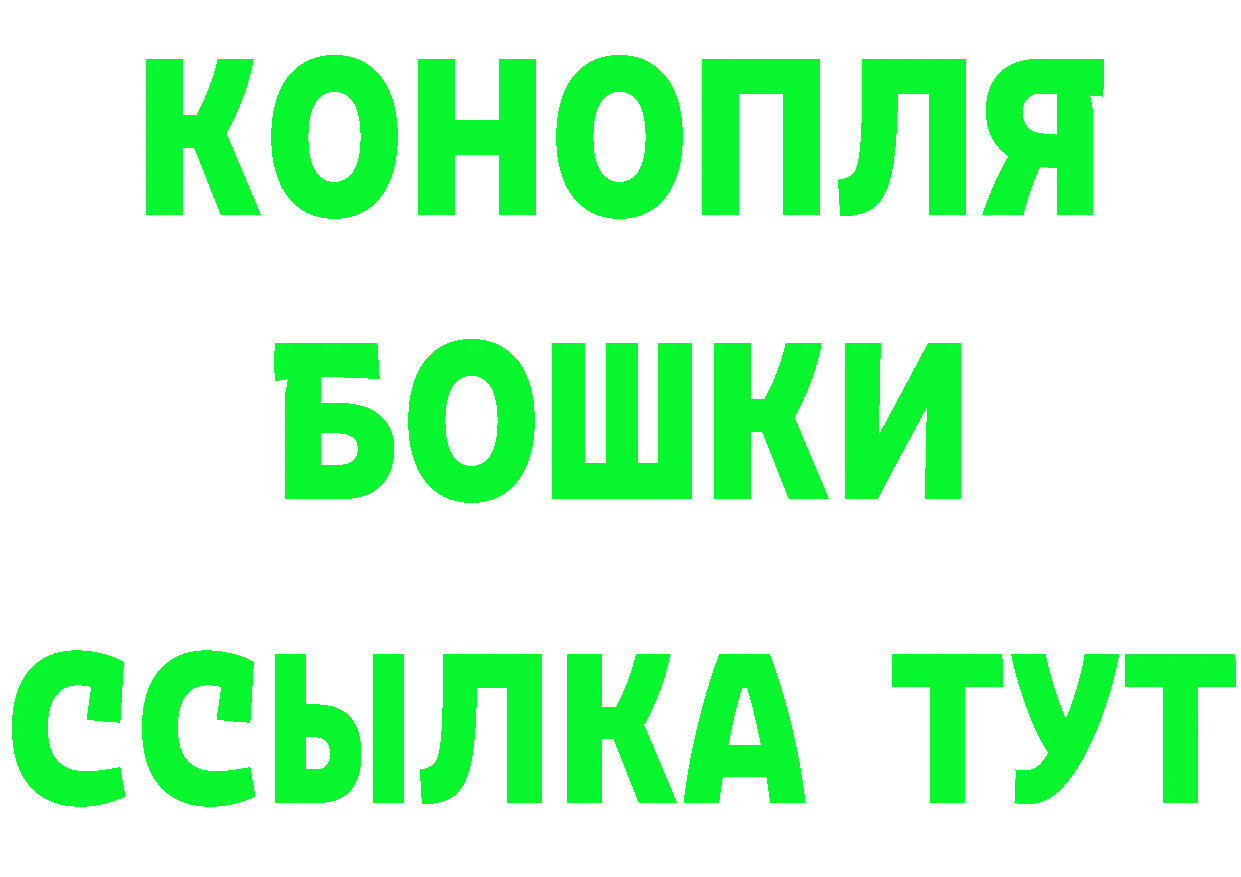 КОНОПЛЯ
БОШКИ
ССЫЛКА ТУТ